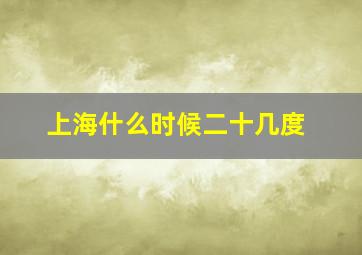 上海什么时候二十几度